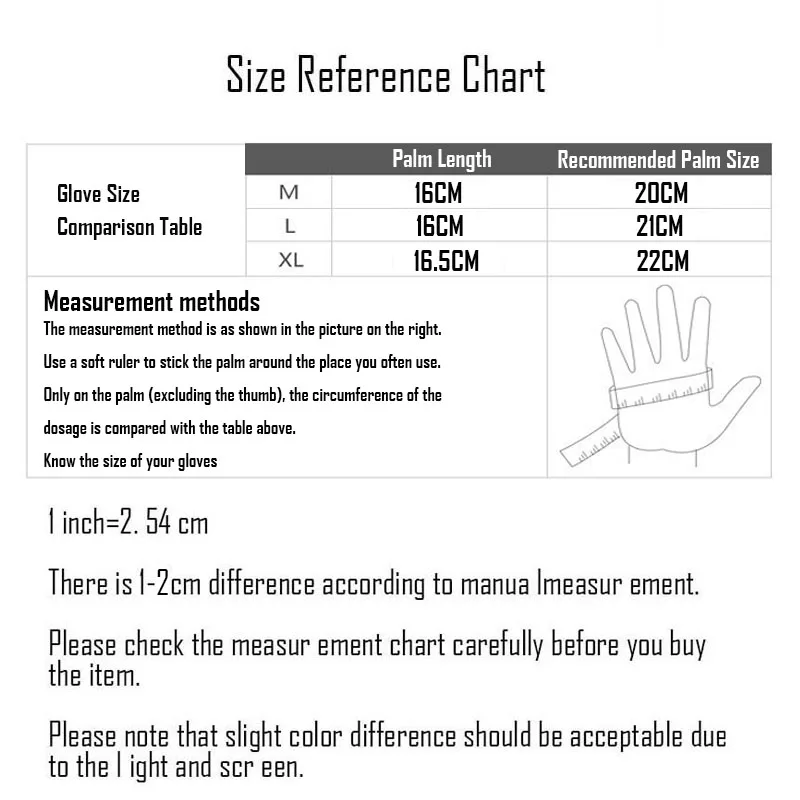 Size Reference Chart

| Glove Size Comparison Table | | Palm Length | Recommended Palm Size |
|---|---|---|---|
| | M | 16CM | 20CM |
| | L | 16CM | 21CM |
| | XL | 16.5CM | 22CM |

Measurement methods
The measurement method is as shown in the picture on the right.
Use a soft ruler to stick the palm around the place you often use.
Only on the palm (excluding the thumb), the circumference of the dosage is compared with the table above.
Know the size of your gloves

1 inch=2. 54 cm

There is 1-2cm difference according to manua lmeasur ement.

Please check the measur ement chart carefully before you buy the item.

Please note that slight color difference should be acceptable due to the l ight and scr een.